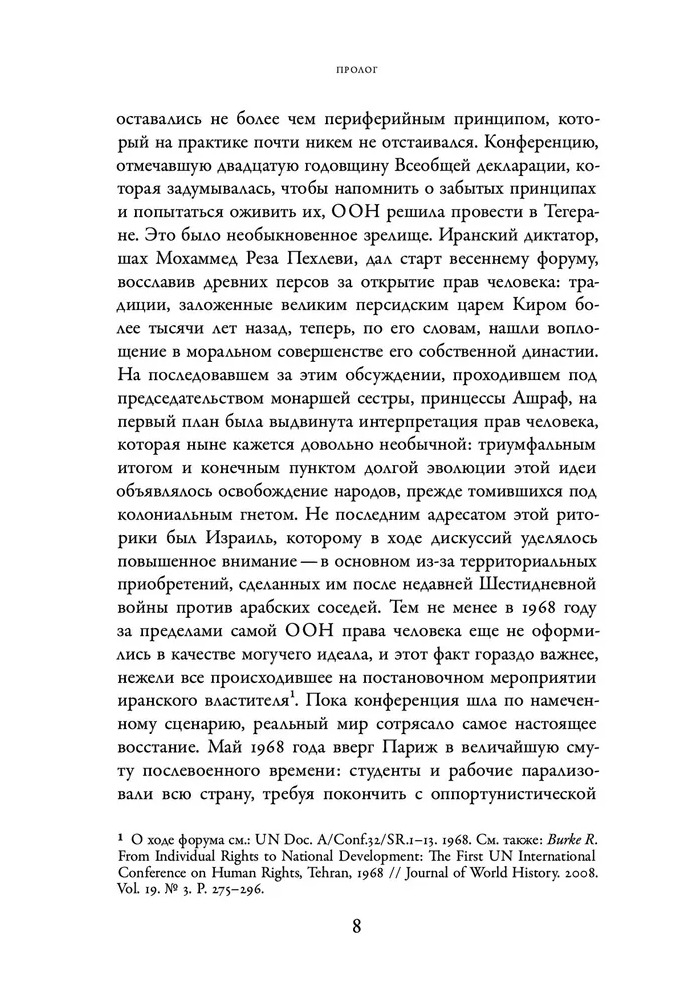 ПРОЛОГ

оставались не более чем периферийным принципом, который на практике почти никем не отстаивался. Конференцию, отмечавшую двадцатую годовщину Всеобщей декларации, которая задумывалась, чтобы напомнить о забытых принципах и попытаться оживить их, ООН решила провести в Тегеране. Это было необыкновенное зрелище. Иранский диктатор, шах Мохаммед Реза Пехлеви, дал старт весеннему форуму, восславив древних персов за открытие прав человека: традиции, заложенные великим персидским царем Киром более тысячи лет назад, теперь, по его словам, нашли воплощение в моральном совершенстве его собственной династии. На последовавшем за этим обсуждении, проходившем под председательством монаршей сестры, принцессы Ашраф, на первый план была выдвинута интерпретация прав человека, которая ныне кажется довольно необычной: триумфальным итогом и конечным пунктом долгой эволюции этой идеи объявлялось освобождение народов, прежде томившихся под колониальным гнетом. Не последним адресатом этой риторики был Израиль, которому в ходе дискуссий уделялось повышенное внимание — в основном из-за территориальных приобретений, сделанных им после недавней Шестидневной войны против арабских соседей. Тем не менее в 1968 году за пределами самой ООН права человека еще не оформились в качестве могучего идеала, и этот факт гораздо важнее, нежели все происходившее на постановочном мероприятии иранского властителя$^1$. Пока конференция шла по намеченному сценарию, реальный мир сотрясало самое настоящее восстание. Май 1968 года вверг Париж в величайшую смуту послевоенного времени: студенты и рабочие парализовали всю страну, требуя покончить с оппортунистической

$^1$ О ходе форума см.: UN Doc. A/Conf.32/SR.1–13. 1968. См. также: Burke R. From Individual Rights to National Development: The First UN International Conference on Human Rights, Tehran, 1968 // Journal of World History. 2008. Vol. 19. № 3. P. 275–296.

8